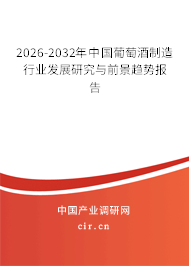 2026-2032年中国葡萄酒制造行业发展研究与前景趋势报告

中国产业调研网

cir.cn